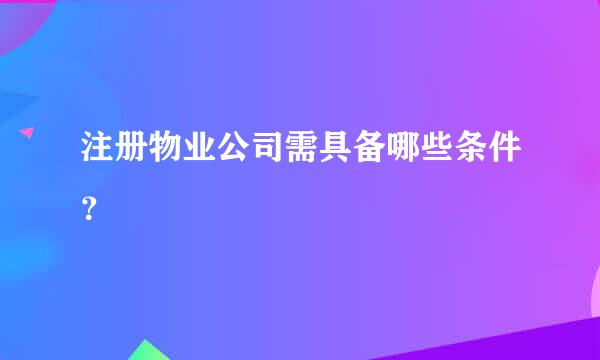 注册物业公司需具备哪些条件？